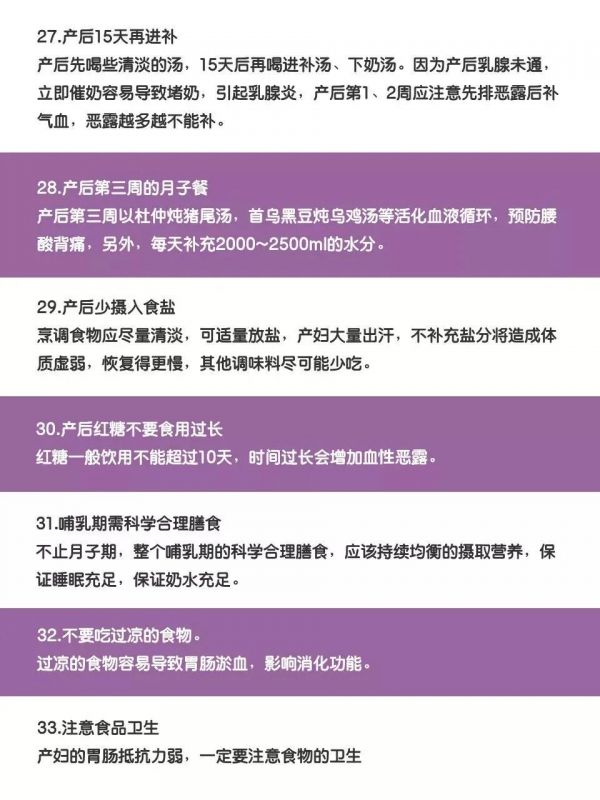 27.产后15天再进补

产后先喝些清淡的汤，15天后再喝进补汤、下奶汤。因为产后乳腺未通，立即催奶容易导致堵奶，引起乳腺炎，产后第1、2周应注意先排恶露后补气血，恶露越多越不能补。

28.产后第三周的月子餐

产后第三周以杜仲炖猪尾汤，首乌黑豆炖乌鸡汤等活化血液循环，预防腰酸背痛，另外，每天补充2000~2500ml的水分。

29.产后少摄入食盐

烹调食物应尽量清淡，可适量放盐，产妇大量出汗，不补充盐分将造成体质虚弱，恢复得更慢，其他调味料尽可能少吃。

30.产后红糖不要食用过长

红糖一般饮用不能超过10天，时间过长会增加血性恶露。

31.哺乳期需科学合理膳食

不止月子期，整个哺乳期的科学合理膳食，应该持续均衡的摄取营养，保证睡眠充足，保证奶水充足。

32.不要吃过凉的食物。

过凉的食物容易导致胃肠淤血，影响消化功能。

33.注意食品卫生

产妇的胃肠抵抗力弱，一定要注意食物的卫生